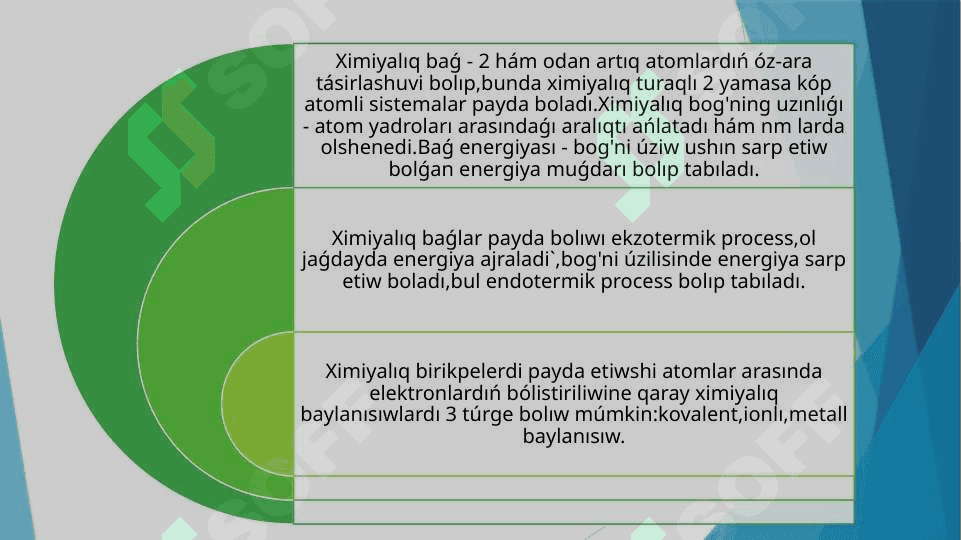 Ximiyalıq baǵ - 2 hám odan artıq atomlardıń óz-ara tásirlashuvi bolıp,bunda ximiyalıq turaqlı 2 yamasa kóp atomli sistemalar payda boladı.Ximiyalıq bog'ning uzınlıǵı - atom yadroları arasındaǵı aralıqtı ańlatadı hám nm larda olshenedi.Baǵ energiyası - bog'ni úziw ushın sarp etiw bolǵan energiya muǵdarı bolıp tabıladı.

Ximiyalıq baǵlar payda bolıwı ekzotermik process,ol jaǵdayda energiya ajraladi`,bog'ni úzilisinde energiya sarp etiw boladı,bul endotermik process bolıp tabıladı.

Ximiyalıq birikpelerdi payda etiwshi atomlar arasında elektronlardıń bólistiriliwine qaray ximiyalıq baylanısıwlardı 3 túrge bolıw múmkin:kovalent,ionlı,metall baylanısıw.